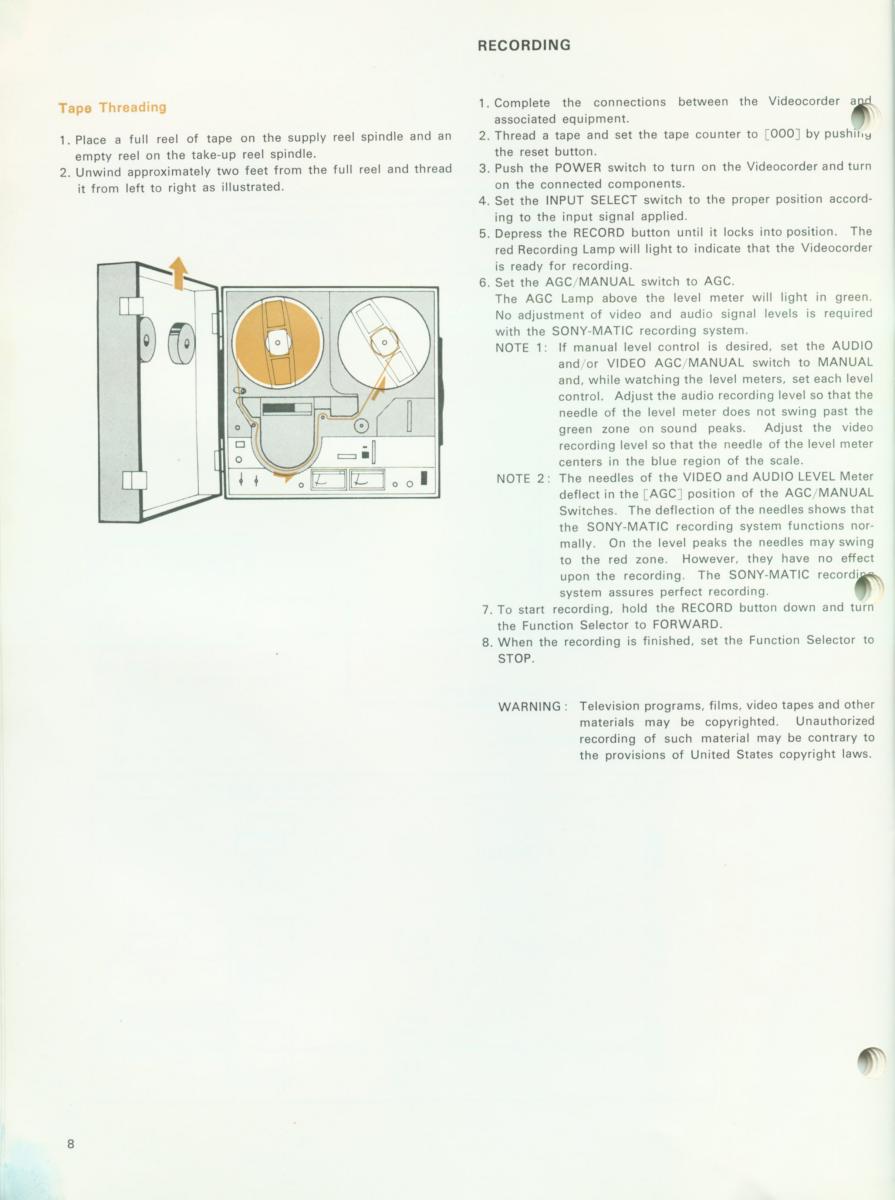 RECORDING

Tape Threading

1. Place a full reel of tape on the supply reel spindle and an empty reel on the take-up reel spindle.
2. Unwind approximately two feet from the full reel and thread it from left to right as illustrated.

1. Complete the connections between the Videocorder and associated equipment.
2. Thread a tape and set the tape counter to [000] by pushing the reset button.
3. Push the POWER switch to turn on the Videocorder and turn on the connected components.
4. Set the INPUT SELECT switch to the proper position according to the input signal applied.
5. Depress the RECORD button until it locks into position. The red Recording Lamp will light to indicate that the Videocorder is ready for recording.
6. Set the AGC/MANUAL switch to AGC.
The AGC Lamp above the level meter will light in green. No adjustment of video and audio signal levels is required with the SONY-MATIC recording system.
NOTE 1: If manual level control is desired, set the AUDIO and/or VIDEO AGC/MANUAL switch to MANUAL and, while watching the level meters, set each level control. Adjust the audio recording level so that the needle of the level meter does not swing past the green zone on sound peaks. Adjust the video recording level so that the needle of the level meter centers in the blue region of the scale.
NOTE 2: The needles of the VIDEO and AUDIO LEVEL Meter deflect in the [AGC] position of the AGC/MANUAL Switches. The deflection of the needles shows that the SONY-MATIC recording system functions normally. On the level peaks the needles may swing to the red zone. However, they have no effect upon the recording. The SONY-MATIC recording system assures perfect recording.
7. To start recording, hold the RECORD button down and turn the Function Selector to FORWARD.
8. When the recording is finished, set the Function Selector to STOP.

WARNING: Television programs, films, video tapes and other materials may be copyrighted. Unauthorized recording of such material may be contrary to the provisions of United States copyright laws.

8